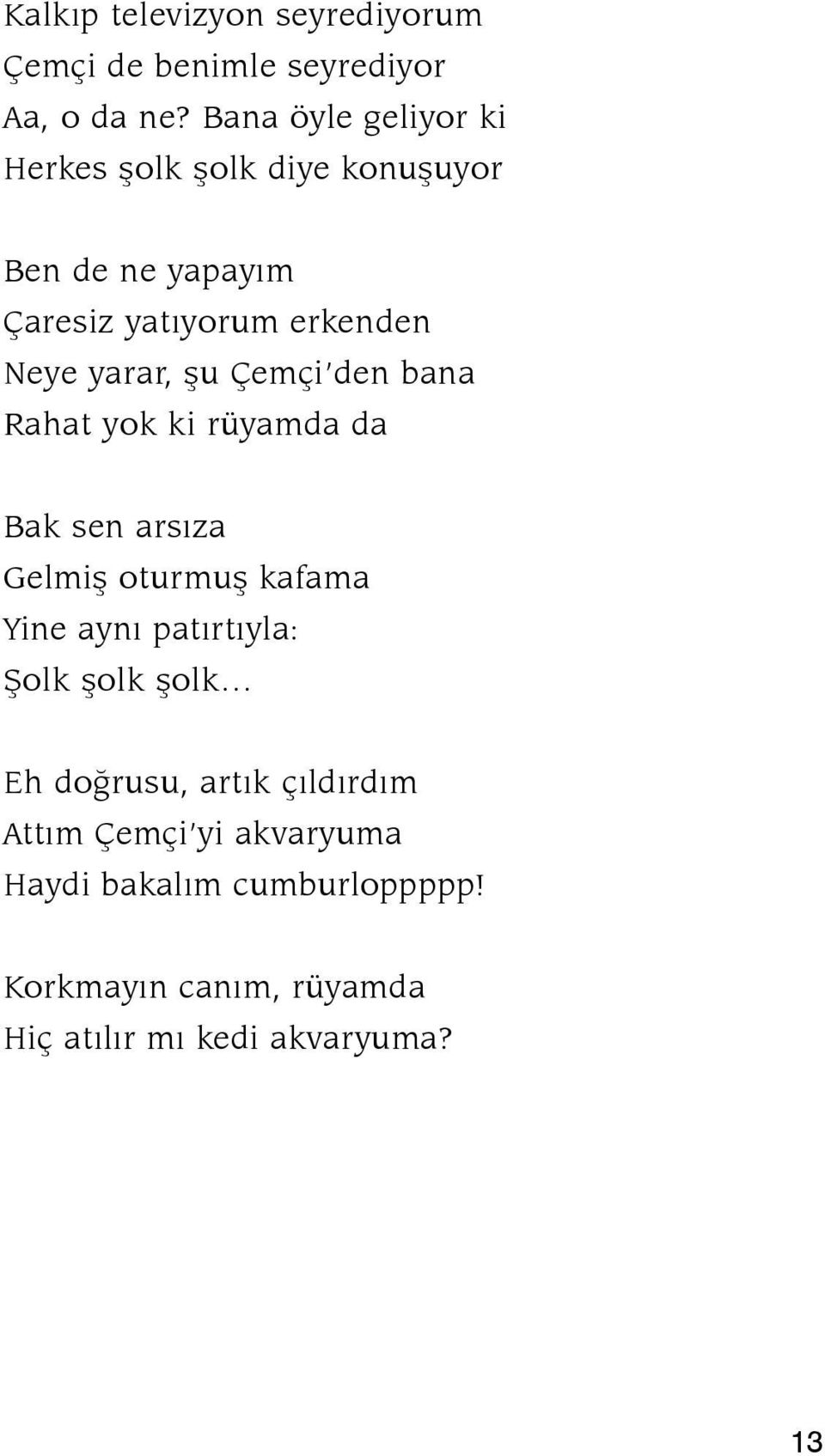 Kalkıp televizyon seyrediyorum
Çemçi de benimle seyrediyor
Aa, o da ne? Bana öyle geliyor ki
Herkes şolk şolk diye konuşuyor

Ben de ne yapayım
Çaresiz yatıyorum erkenden
Neye yarar, şu Çemçi'den bana
Rahat yok ki rüyamda da

Bak sen arsıza
Gelmiş oturmuş kafama
Yine aynı patırtıyla:
Şolk şolk şolk...

Eh doğrusu, artık çıldırdım
Attım Çemçi'yi akvaryuma
Haydi bakalım cumburloppppp!

Korkmayın canım, rüyamda
Hiç atılır mı kedi akvaryuma?

13